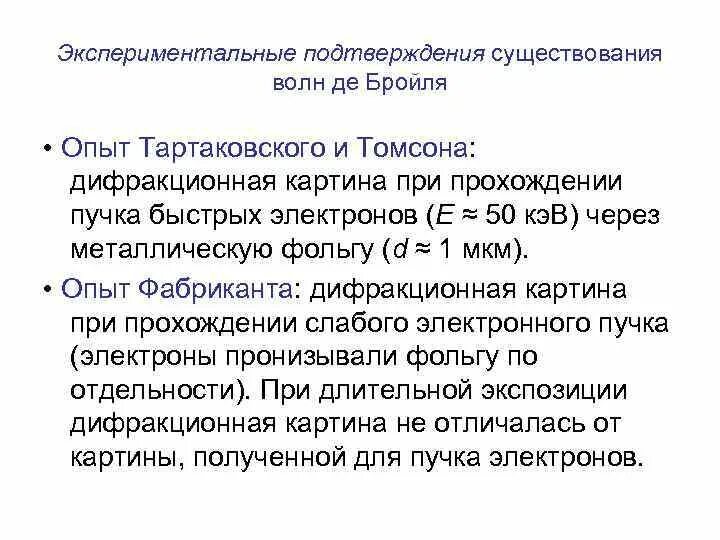 Экспериментальные подтверждения существования волн де Бройля

• Опыт Тартаковского и Томсона: дифракционная картина при прохождении пучка быстрых электронов ($E \approx 50$ кэВ) через металлическую фольгу ($d \approx 1$ мкм).

• Опыт Фабриканта: дифракционная картина при прохождении слабого электронного пучка (электроны пронизывали фольгу по отдельности). При длительной экспозиции дифракционная картина не отличалась от картины, полученной для пучка электронов.